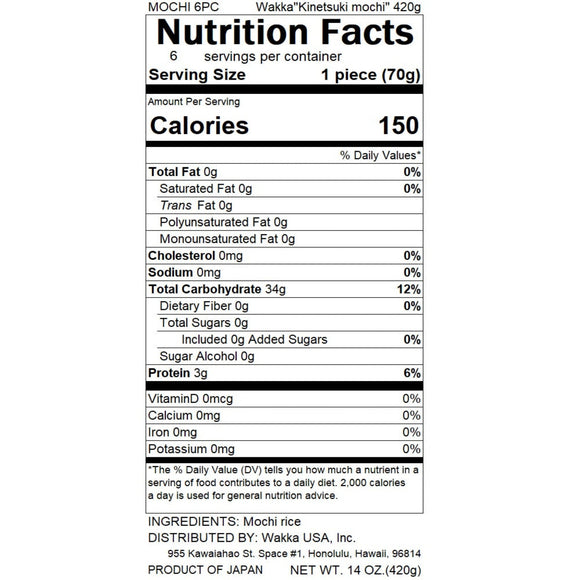 MOCHI 6PC Wakka"Kinetsuki mochi" 420g

Nutrition Facts

6 servings per container

Serving Size 1 piece (70g)

Amount Per Serving

Calories 150

% Daily Values*

Total Fat 0g 0%

Saturated Fat 0g 0%

Trans Fat 0g

Polyunsaturated Fat 0g

Monounsaturated Fat 0g

Cholesterol 0mg 0%

Sodium 0mg 0%

Total Carbohydrate 34g 12%

Dietary Fiber 0g 0%

Total Sugars 0g

Included 0g Added Sugars 0%

Sugar Alcohol 0g

Protein 3g 6%

VitaminD 0mcg 0%

Calcium 0mg 0%

Iron 0mg 0%

Potassium 0mg 0%

*The % Daily Value (DV) tells you how much a nutrient in a serving of food contributes to a daily diet. 2,000 calories a day is used for general nutrition advice.

INGREDIENTS: Mochi rice

DISTRIBUTED BY: Wakka USA, Inc.

955 Kawaiahao St. Space #1, Honolulu, Hawaii, 96814

PRODUCT OF JAPAN NET WT. 14 OZ.(420g)